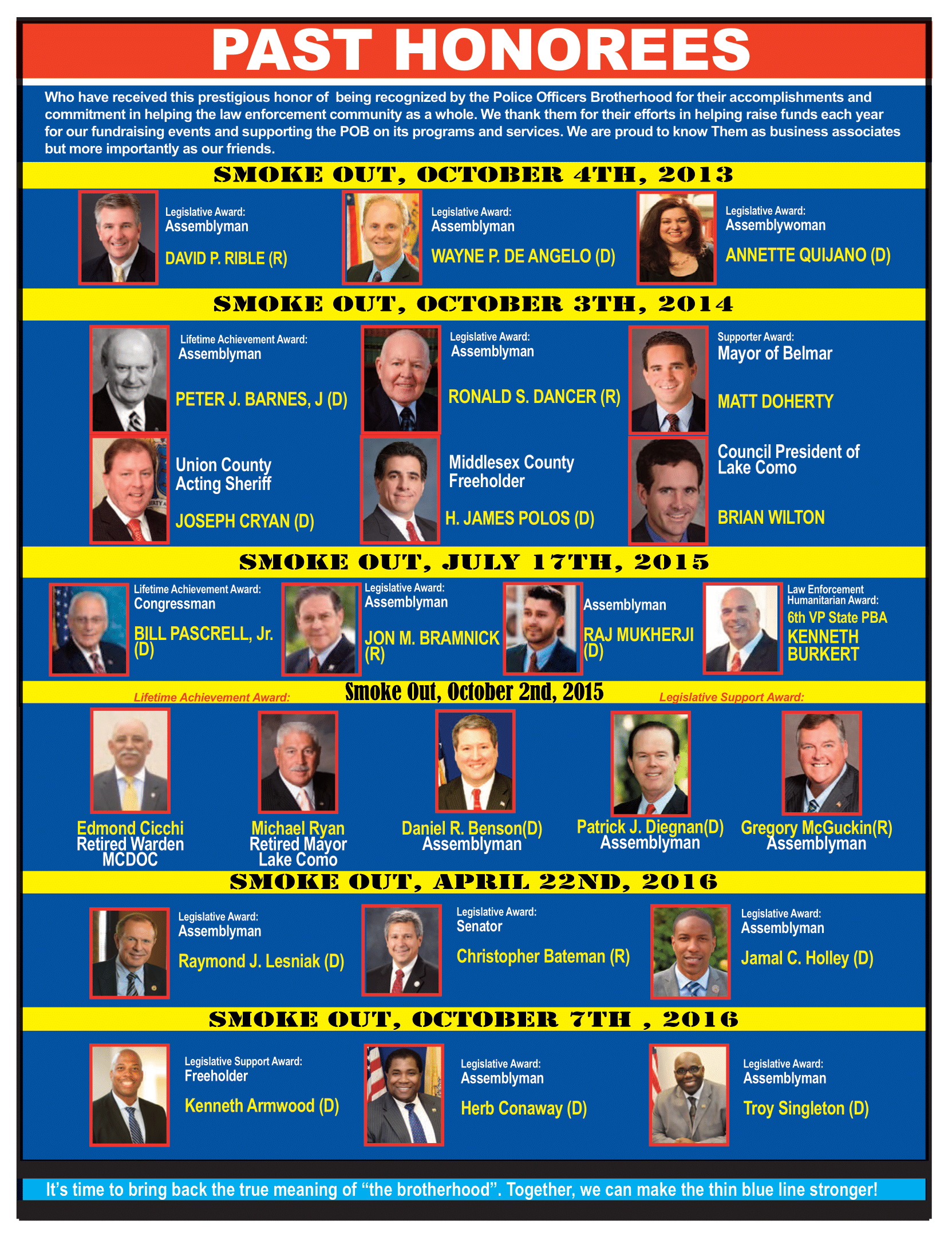 PAST HONOREES

Who have received this prestigious honor of being recognized by the Police Officers Brotherhood for their accomplishments and commitment in helping the law enforcement community as a whole. We thank them for their efforts in helping raise funds each year for our fundraising events and supporting the POB on its programs and services. We are proud to know Them as business associates but more importantly as our friends.

SMOKE OUT, OCTOBER 4TH, 2013

Legislative Award:
Assemblyman
DAVID P. RIBLE (R)

Legislative Award:
Assemblyman
WAYNE P. DE ANGELO (D)

Legislative Award:
Assemblywoman
ANNETTE QUIJANO (D)

SMOKE OUT, OCTOBER 3TH, 2014

Lifetime Achievement Award:
Assemblyman
PETER J. BARNES, J (D)

Legislative Award:
Assemblyman
RONALD S. DANCER (R)

Supporter Award:
Mayor of Belmar
MATT DOHERTY

Union County Acting Sheriff
JOSEPH CRYAN (D)

Middlesex County Freeholder
H. JAMES POLOS (D)

Council President of Lake Como
BRIAN WILTON

SMOKE OUT, JULY 17TH, 2015

Lifetime Achievement Award:
Congressman
BILL PASCRELL, Jr. (D)

Legislative Award:
Assemblyman
JON M. BRAMNICK (R)

Assemblyman
RAJ MUKHERJI (D)

Law Enforcement Humanitarian Award:
6th VP State PBA
KENNETH BURKERT

Lifetime Achievement Award:
Smoke Out, October 2nd, 2015
Legislative Support Award:

Edmond Cicchi
Retired Warden
MCDOC

Michael Ryan
Retired Mayor
Lake Como

Daniel R. Benson(D)
Assemblyman

Patrick J. Diegnan(D)
Assemblyman

Gregory McGuckin(R)
Assemblyman

SMOKE OUT, APRIL 22ND, 2016

Legislative Award:
Assemblyman
Raymond J. Lesniak (D)

Legislative Award:
Senator
Christopher Bateman (R)

Legislative Award:
Assemblyman
Jamal C. Holley (D)

SMOKE OUT, OCTOBER 7TH , 2016

Legislative Support Award:
Freeholder
Kenneth Armwood (D)

Legislative Award:
Assemblyman
Herb Conaway (D)

Legislative Award:
Assemblyman
Troy Singleton (D)

It's time to bring back the true meaning of "the brotherhood". Together, we can make the thin blue line stronger!